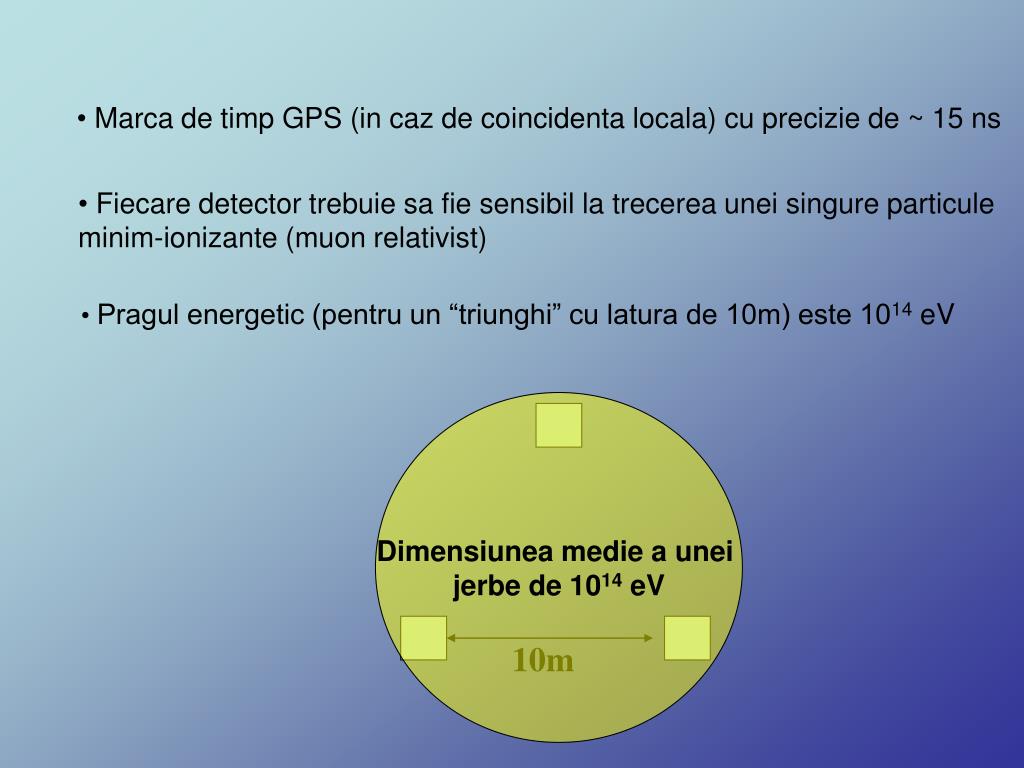 • Marca de timp GPS (in caz de coincidenta locala) cu precizie de ~ 15 ns

• Fiecare detector trebuie sa fie sensibil la trecerea unei singure particule minim-ionizante (muon relativist)

• Pragul energetic (pentru un "triunghi" cu latura de 10m) este $10^{14}$ eV

Dimensiunea medie a unei jerbe de $10^{14}$ eV

10m